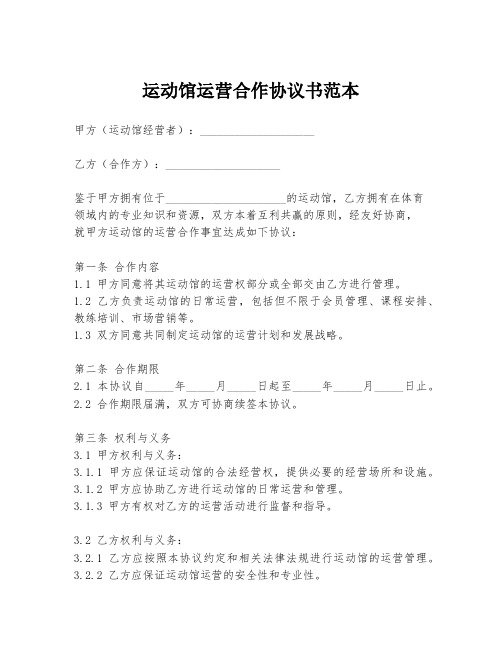 运动馆运营合作协议书范本

甲方（运动馆经营者）：____________________

乙方（合作方）：____________________

鉴于甲方拥有位于____________________的运动馆，乙方拥有在体育领域内的专业知识和资源，双方本着互利共赢的原则，经友好协商，就甲方运动馆的运营合作事宜达成如下协议：

第一条 合作内容
1.1 甲方同意将其运动馆的运营权部分或全部交由乙方进行管理。
1.2 乙方负责运动馆的日常运营，包括但不限于会员管理、课程安排、教练培训、市场营销等。
1.3 双方同意共同制定运动馆的运营计划和发展战略。

第二条 合作期限
2.1 本协议自_____年_____月_____日起至_____年_____月_____日止。
2.2 合作期限届满，双方可协商续签本协议。

第三条 权利与义务
3.1 甲方权利与义务：
3.1.1 甲方应保证运动馆的合法经营权，提供必要的经营场所和设施。
3.1.2 甲方应协助乙方进行运动馆的日常运营和管理。
3.1.3 甲方有权对乙方的运营活动进行监督和指导。

3.2 乙方权利与义务：
3.2.1 乙方应按照本协议约定和相关法律法规进行运动馆的运营管理。
3.2.2 乙方应保证运动馆运营的安全性和专业性。